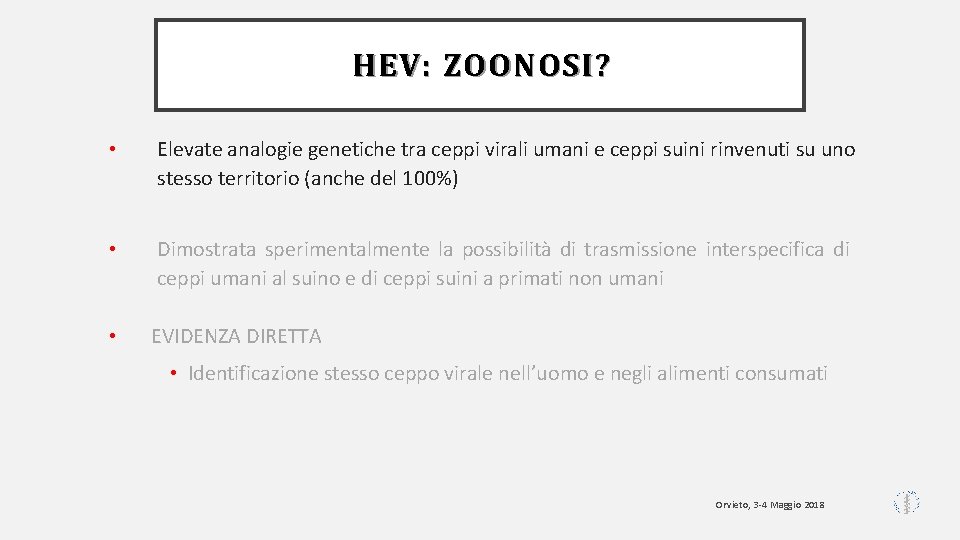 HEV: ZOONOSI?

• Elevate analogie genetiche tra ceppi virali umani e ceppi suini rinvenuti su uno stesso territorio (anche del 100%)

• Dimostrata sperimentalmente la possibilità di trasmissione interspecifica di ceppi umani al suino e di ceppi suini a primati non umani

• EVIDENZA DIRETTA

• Identificazione stesso ceppo virale nell'uomo e negli alimenti consumati

Orvieto, 3-4 Maggio 2018